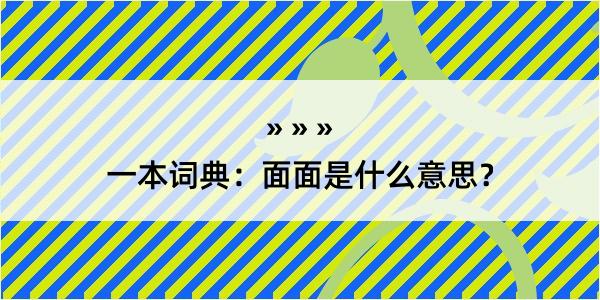 » » »

一本词典：面面是什么意思？